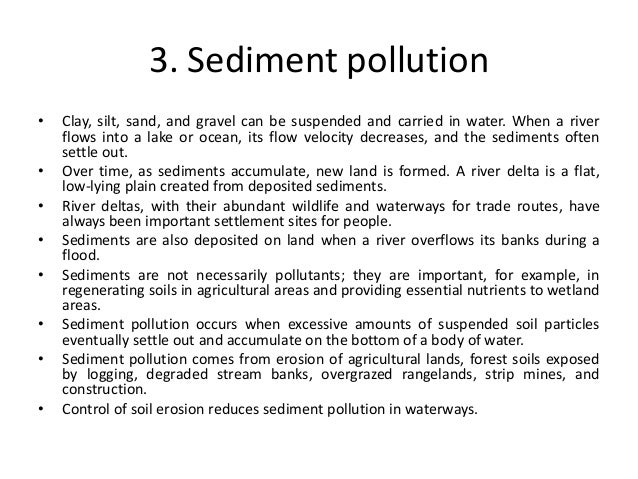 3. Sediment pollution

• Clay, silt, sand, and gravel can be suspended and carried in water. When a river flows into a lake or ocean, its flow velocity decreases, and the sediments often settle out.
• Over time, as sediments accumulate, new land is formed. A river delta is a flat, low-lying plain created from deposited sediments.
• River deltas, with their abundant wildlife and waterways for trade routes, have always been important settlement sites for people.
• Sediments are also deposited on land when a river overflows its banks during a flood.
• Sediments are not necessarily pollutants; they are important, for example, in regenerating soils in agricultural areas and providing essential nutrients to wetland areas.
• Sediment pollution occurs when excessive amounts of suspended soil particles eventually settle out and accumulate on the bottom of a body of water.
• Sediment pollution comes from erosion of agricultural lands, forest soils exposed by logging, degraded stream banks, overgrazed rangelands, strip mines, and construction.
• Control of soil erosion reduces sediment pollution in waterways.